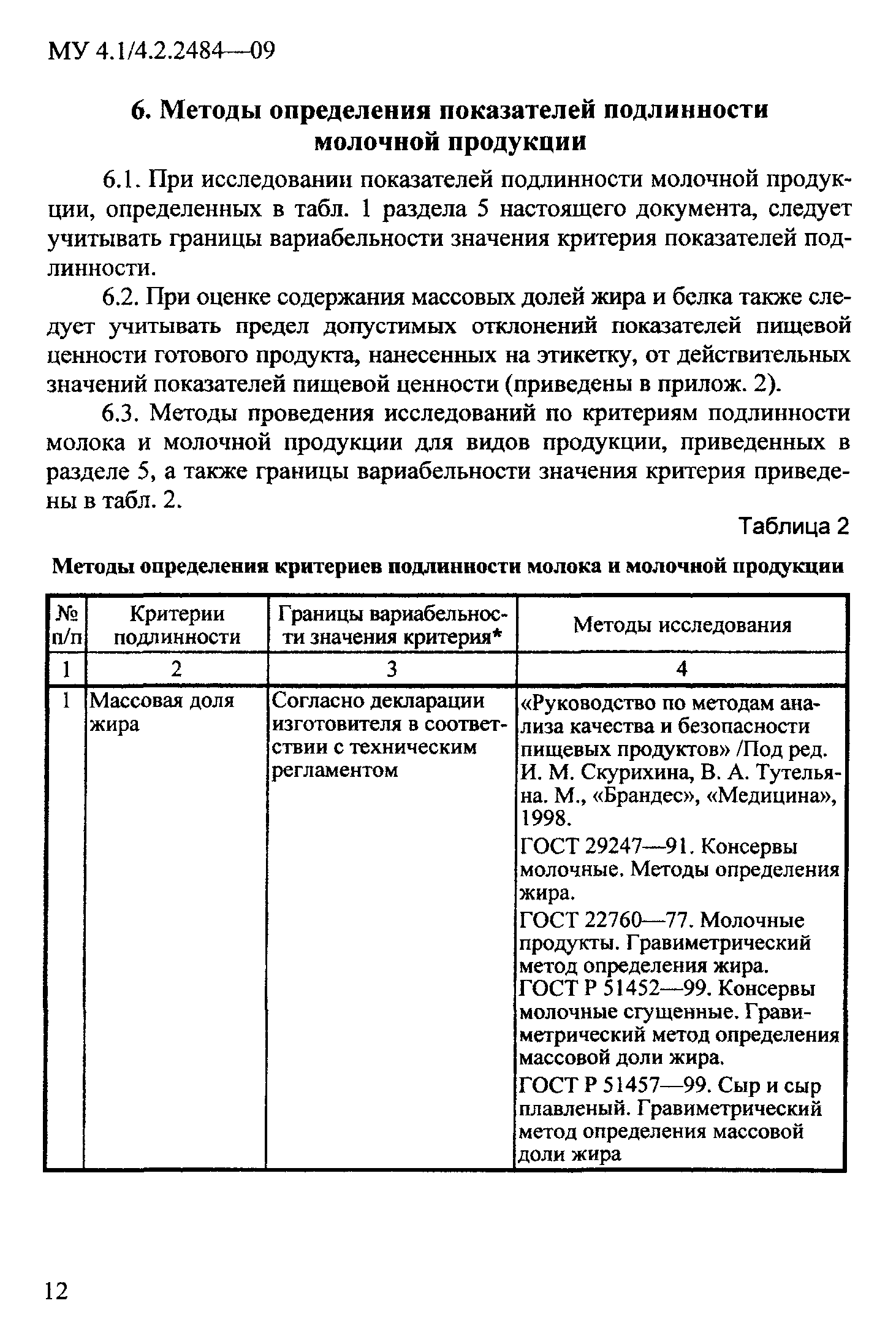 МУ 4.1/4.2.2484—09

6. Методы определения показателей подлинности молочной продукции

6.1. При исследовании показателей подлинности молочной продукции, определенных в табл. 1 раздела 5 настоящего документа, следует учитывать границы вариабельности значения критерия показателей подлинности.

6.2. При оценке содержания массовых долей жира и белка также следует учитывать предел допустимых отклонений показателей пищевой ценности готового продукта, нанесенных на этикетку, от действительных значений показателей пищевой ценности (приведены в прилож. 2).

6.3. Методы проведения исследований по критериям подлинности молока и молочной продукции для видов продукции, приведенных в разделе 5, а также границы вариабельности значения критерия приведены в табл. 2.

Таблица 2

Методы определения критериев подлинности молока и молочной продукции

| № п/п | Критерии подлинности | Границы вариабельности значения критерия* | Методы исследования |
|---|---|---|---|
| 1 | 2 | 3 | 4 |
| 1 | Массовая доля жира | Согласно декларации изготовителя в соответствии с техническим регламентом | «Руководство по методам анализа качества и безопасности пищевых продуктов» /Под ред. И. М. Скурихина, В. А. Тутельяна. М., «Брандес», «Медицина», 1998. ГОСТ 29247—91. Консервы молочные. Методы определения жира. ГОСТ 22760—77. Молочные продукты. Гравиметрический метод определения жира. ГОСТ Р 51452—99. Консервы молочные сгущенные. Гравиметрический метод определения массовой доли жира. ГОСТ Р 51457—99. Сыр и сыр плавленый. Гравиметрический метод определения массовой доли жира |

12